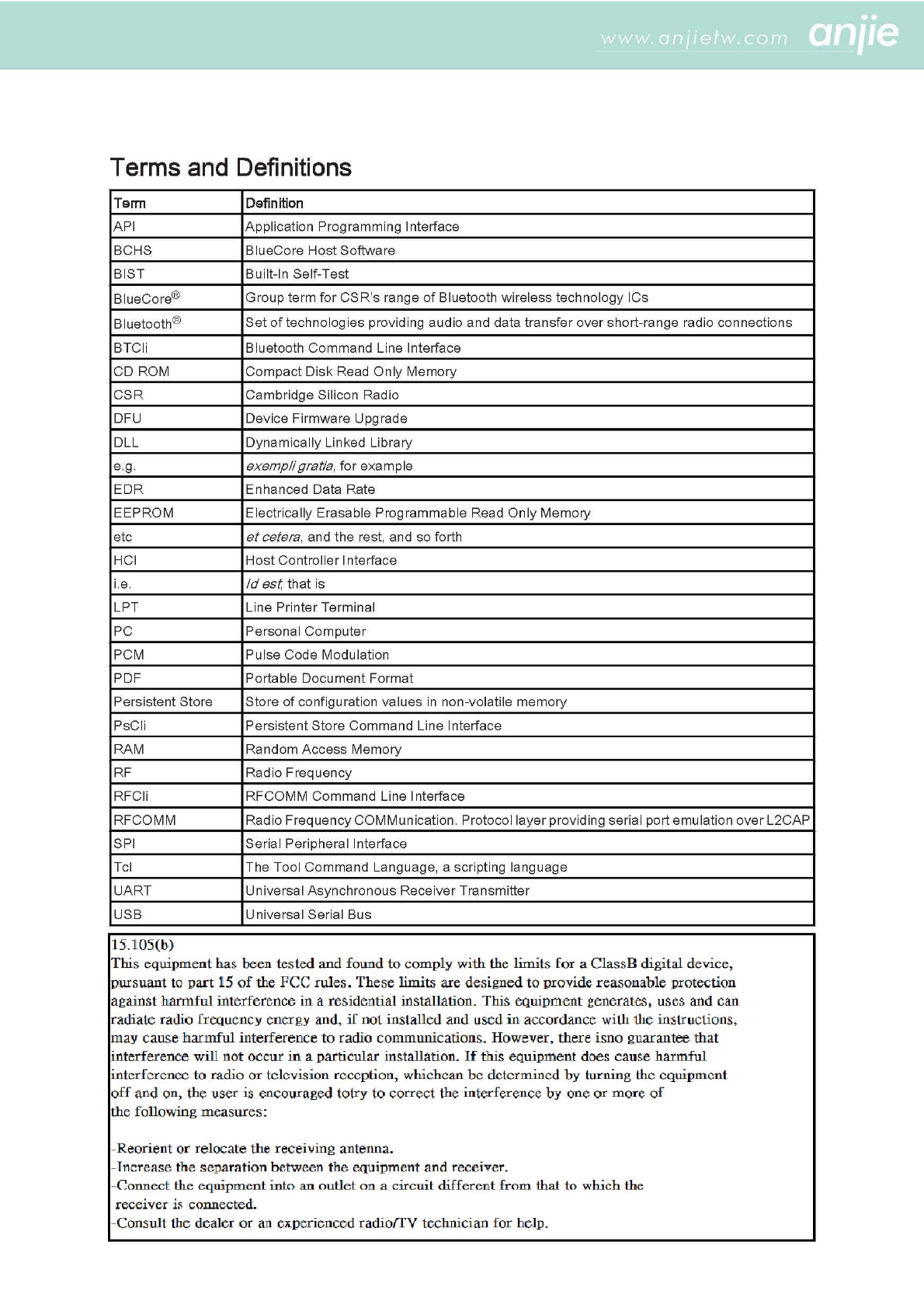 www.anjietw.com anjie

Terms and Definitions

| Term | Definition |
|---|---|
| API | Application Programming Interface |
| BCHS | BlueCore Host Software |
| BIST | Built-In Self-Test |
| BlueCore® | Group term for CSR's range of Bluetooth wireless technology ICs |
| Bluetooth® | Set of technologies providing audio and data transfer over short-range radio connections |
| BTCli | Bluetooth Command Line Interface |
| CD ROM | Compact Disk Read Only Memory |
| CSR | Cambridge Silicon Radio |
| DFU | Device Firmware Upgrade |
| DLL | Dynamically Linked Library |
| e.g. | exempli gratia, for example |
| EDR | Enhanced Data Rate |
| EEPROM | Electrically Erasable Programmable Read Only Memory |
| etc | et cetera, and the rest, and so forth |
| HCI | Host Controller Interface |
| i.e. | Id est, that is |
| LPT | Line Printer Terminal |
| PC | Personal Computer |
| PCM | Pulse Code Modulation |
| PDF | Portable Document Format |
| Persistent Store | Store of configuration values in non-volatile memory |
| PsCli | Persistent Store Command Line Interface |
| RAM | Random Access Memory |
| RF | Radio Frequency |
| RFCli | RFCOMM Command Line Interface |
| RFCOMM | Radio Frequency COMMunication. Protocol layer providing serial port emulation over L2CAP |
| SPI | Serial Peripheral Interface |
| Tcl | The Tool Command Language, a scripting language |
| UART | Universal Asynchronous Receiver Transmitter |
| USB | Universal Serial Bus |

15.105(b)
This equipment has been tested and found to comply with the limits for a ClassB digital device, pursuant to part 15 of the FCC rules. These limits are designed to provide reasonable protection against harmful interference in a residential installation. This equipment generates, uses and can radiate radio frequency energy and, if not installed and used in accordance with the instructions, may cause harmful interference to radio communications. However, there isno guarantee that interference will not occur in a particular installation. If this equipment does cause harmful interference to radio or television reception, whichcan be determined by turning the equipment off and on, the user is encouraged totry to correct the interference by one or more of the following measures:

-Reorient or relocate the receiving antenna.
-Increase the separation between the equipment and receiver.
-Connect the equipment into an outlet on a circuit different from that to which the receiver is connected.
-Consult the dealer or an experienced radio/TV technician for help.